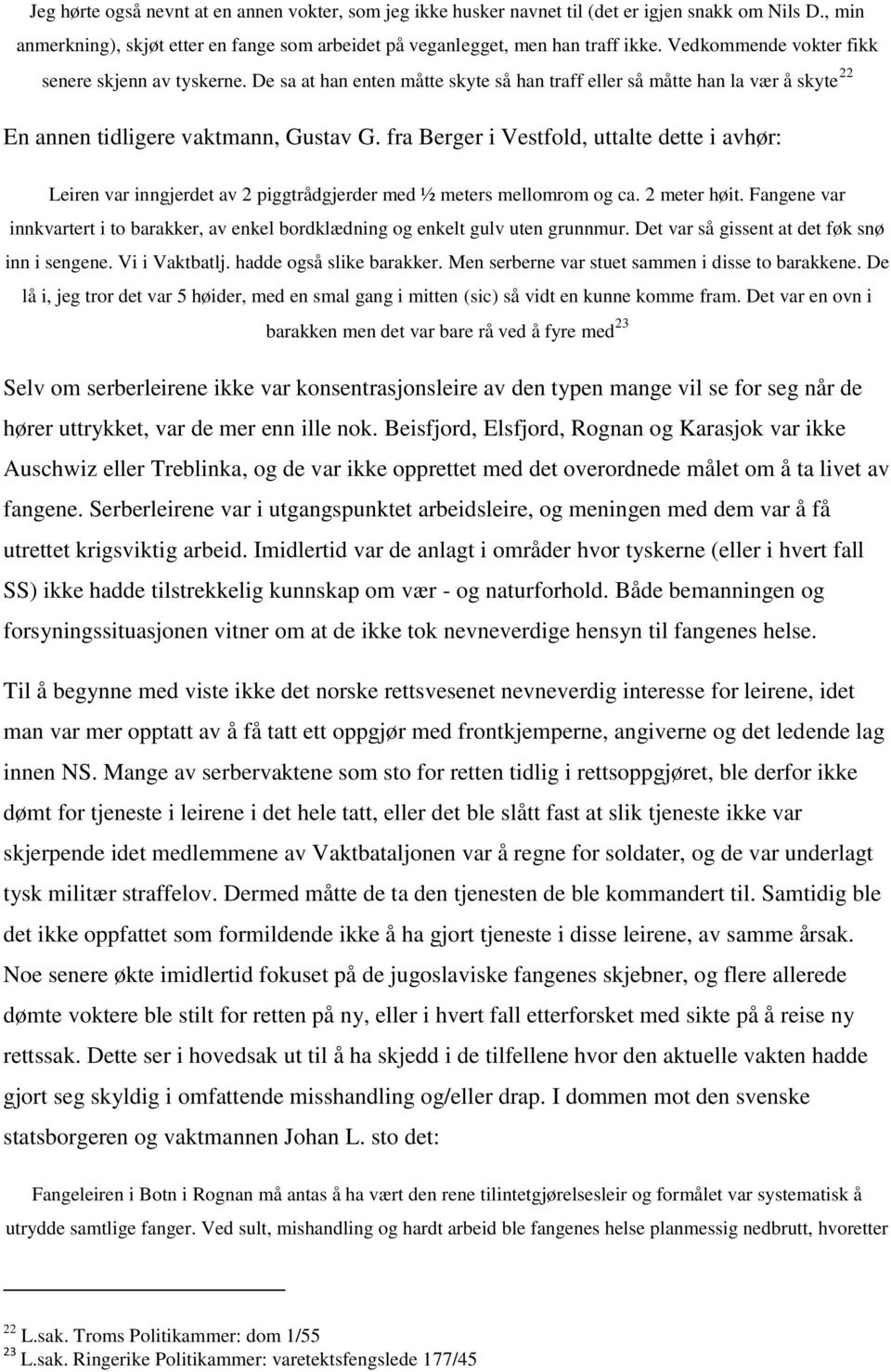 Jeg hørte også nevnt at en annen vokter, som jeg ikke husker navnet til (det er igjen snakk om Nils D., min anmerkning), skjøt etter en fange som arbeidet på veganlegget, men han traff ikke. Vedkommende vokter fikk senere skjenn av tyskerne. De sa at han enten måtte skyte så han traff eller så måtte han la vær å skyte$^{22}$

En annen tidligere vaktmann, Gustav G. fra Berger i Vestfold, uttalte dette i avhør:

Leiren var inngjerdet av 2 piggtrådgjerder med ½ meters mellomrom og ca. 2 meter høit. Fangene var innkvartert i to barakker, av enkel bordklædning og enkelt gulv uten grunnmur. Det var så gissent at det føk snø inn i sengene. Vi i Vaktbatlj. hadde også slike barakker. Men serberne var stuet sammen i disse to barakkene. De lå i, jeg tror det var 5 høider, med en smal gang i mitten (sic) så vidt en kunne komme fram. Det var en ovn i barakken men det var bare rå ved å fyre med$^{23}$

Selv om serberleirene ikke var konsentrasjonsleire av den typen mange vil se for seg når de hører uttrykket, var de mer enn ille nok. Beisfjord, Elsfjord, Rognan og Karasjok var ikke Auschwiz eller Treblinka, og de var ikke opprettet med det overordnede målet om å ta livet av fangene. Serberleirene var i utgangspunktet arbeidsleire, og meningen med dem var å få utrettet krigsviktig arbeid. Imidlertid var de anlagt i områder hvor tyskerne (eller i hvert fall SS) ikke hadde tilstrekkelig kunnskap om vær - og naturforhold. Både bemanningen og forsyningssituasjonen vitner om at de ikke tok nevneverdige hensyn til fangenes helse.

Til å begynne med viste ikke det norske rettsvesenet nevneverdig interesse for leirene, idet man var mer opptatt av å få tatt ett oppgjør med frontkjemperne, angiverne og det ledende lag innen NS. Mange av serbervaktene som sto for retten tidlig i rettsoppgjøret, ble derfor ikke dømt for tjeneste i leirene i det hele tatt, eller det ble slått fast at slik tjeneste ikke var skjerpende idet medlemmene av Vaktbataljonen var å regne for soldater, og de var underlagt tysk militær straffelov. Dermed måtte de ta den tjenesten de ble kommandert til. Samtidig ble det ikke oppfattet som formildende ikke å ha gjort tjeneste i disse leirene, av samme årsak. Noe senere økte imidlertid fokuset på de jugoslaviske fangenes skjebner, og flere allerede dømte voktere ble stilt for retten på ny, eller i hvert fall etterforsket med sikte på å reise ny rettssak. Dette ser i hovedsak ut til å ha skjedd i de tilfellene hvor den aktuelle vakten hadde gjort seg skyldig i omfattende misshandling og/eller drap. I dommen mot den svenske statsborgeren og vaktmannen Johan L. sto det:

Fangeleiren i Botn i Rognan må antas å ha vært den rene tilintetgjørelsesleir og formålet var systematisk å utrydde samtlige fanger. Ved sult, mishandling og hardt arbeid ble fangenes helse planmessig nedbrutt, hvoretter

$^{22}$ L.sak. Troms Politikammer: dom 1/55
$^{23}$ L.sak. Ringerike Politikammer: varetektsfengslede 177/45